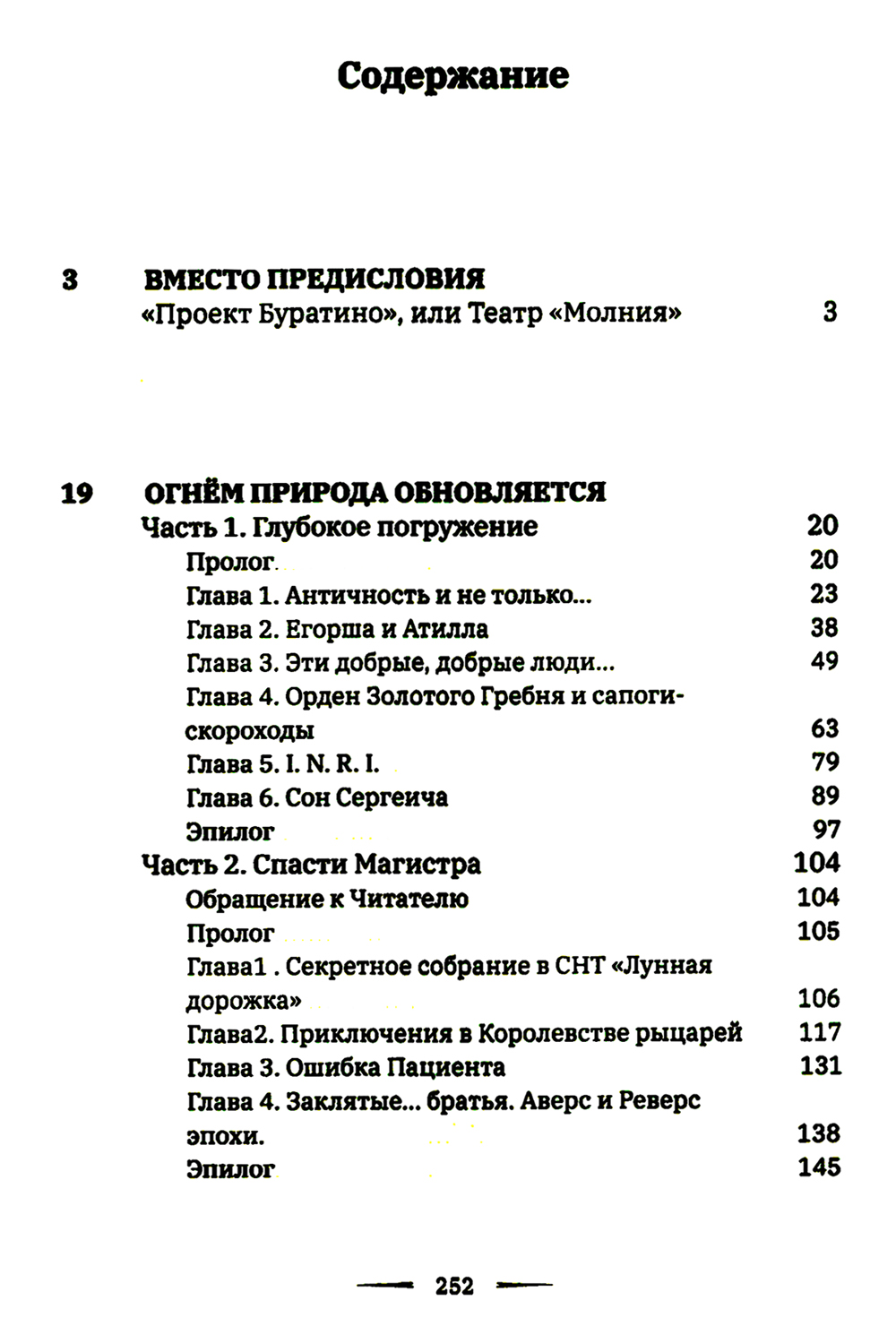 Содержание

3 ВМЕСТО ПРЕДИСЛОВИЯ
«Проект Буратино», или Театр «Молния» 3

19 ОГНЁМ ПРИРОДА ОБНОВЛЯЕТСЯ
Часть 1. Глубокое погружение 20
Пролог 20
Глава 1. Античность и не только... 23
Глава 2. Егорша и Атилла 38
Глава 3. Эти добрые, добрые люди... 49
Глава 4. Орден Золотого Гребня и сапоги-скороходы 63
Глава 5. I. N. R. I. 79
Глава 6. Сон Сергеича 89
Эпилог 97
Часть 2. Спасти Магистра 104
Обращение к Читателю 104
Пролог 105
Глава1 . Секретное собрание в СНТ «Лунная дорожка» 106
Глава2. Приключения в Королевстве рыцарей 117
Глава 3. Ошибка Пациента 131
Глава 4. Заклятые... братья. Аверс и Реверс эпохи. 138
Эпилог 145

252